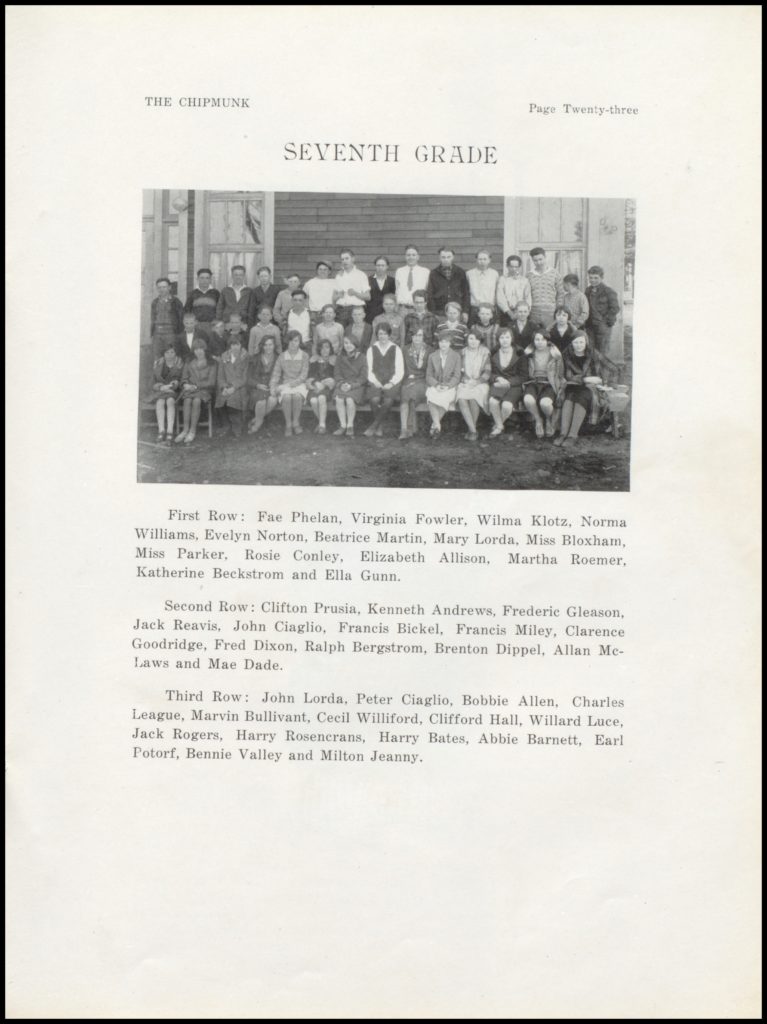 THE CHIPMUNK

Page Twenty-three

SEVENTH GRADE

First Row: Fae Phelan, Virginia Fowler, Wilma Klotz, Norma Williams, Evelyn Norton, Beatrice Martin, Mary Lorda, Miss Bloxham, Miss Parker, Rosie Conley, Elizabeth Allison, Martha Roemer, Katherine Beckstrom and Ella Gunn.

Second Row: Clifton Prusia, Kenneth Andrews, Frederic Gleason, Jack Reavis, John Ciaglio, Francis Bickel, Francis Miley, Clarence Goodridge, Fred Dixon, Ralph Bergstrom, Brenton Dippel, Allan McLaws and Mae Dade.

Third Row: John Lorda, Peter Ciaglio, Bobbie Allen, Charles League, Marvin Bullivant, Cecil Williford, Clifford Hall, Willard Luce, Jack Rogers, Harry Rosencrans, Harry Bates, Abbie Barnett, Earl Potorf, Bennie Valley and Milton Jeanny.